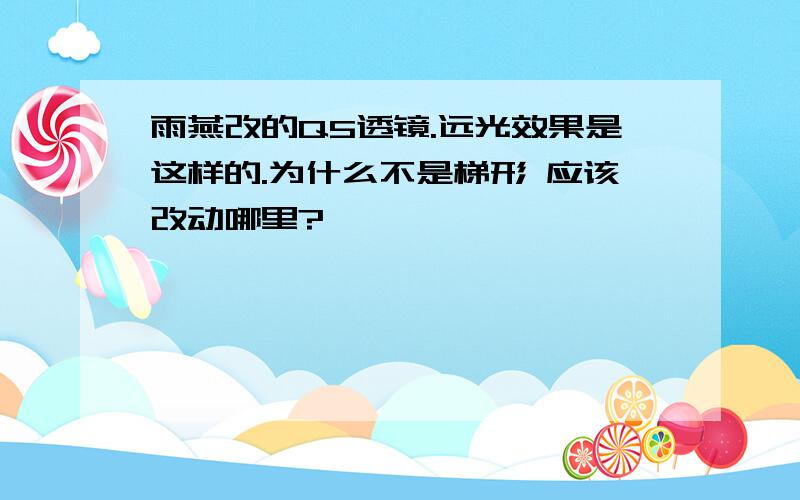 雨燕改的Q5透镜.远光效果是这样的.为什么不是梯形 应该改动哪里?